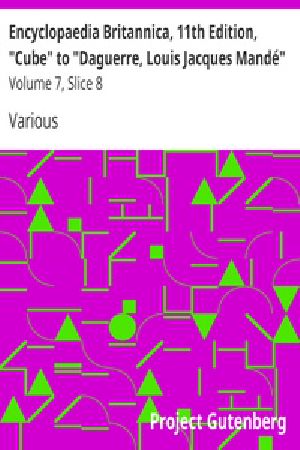 Encyclopaedia Britannica, 11th Edition, "Cube" to "Daguerre, Louis Jacques Mandé"

Volume 7, Slice 8

Various

Project Gutenberg